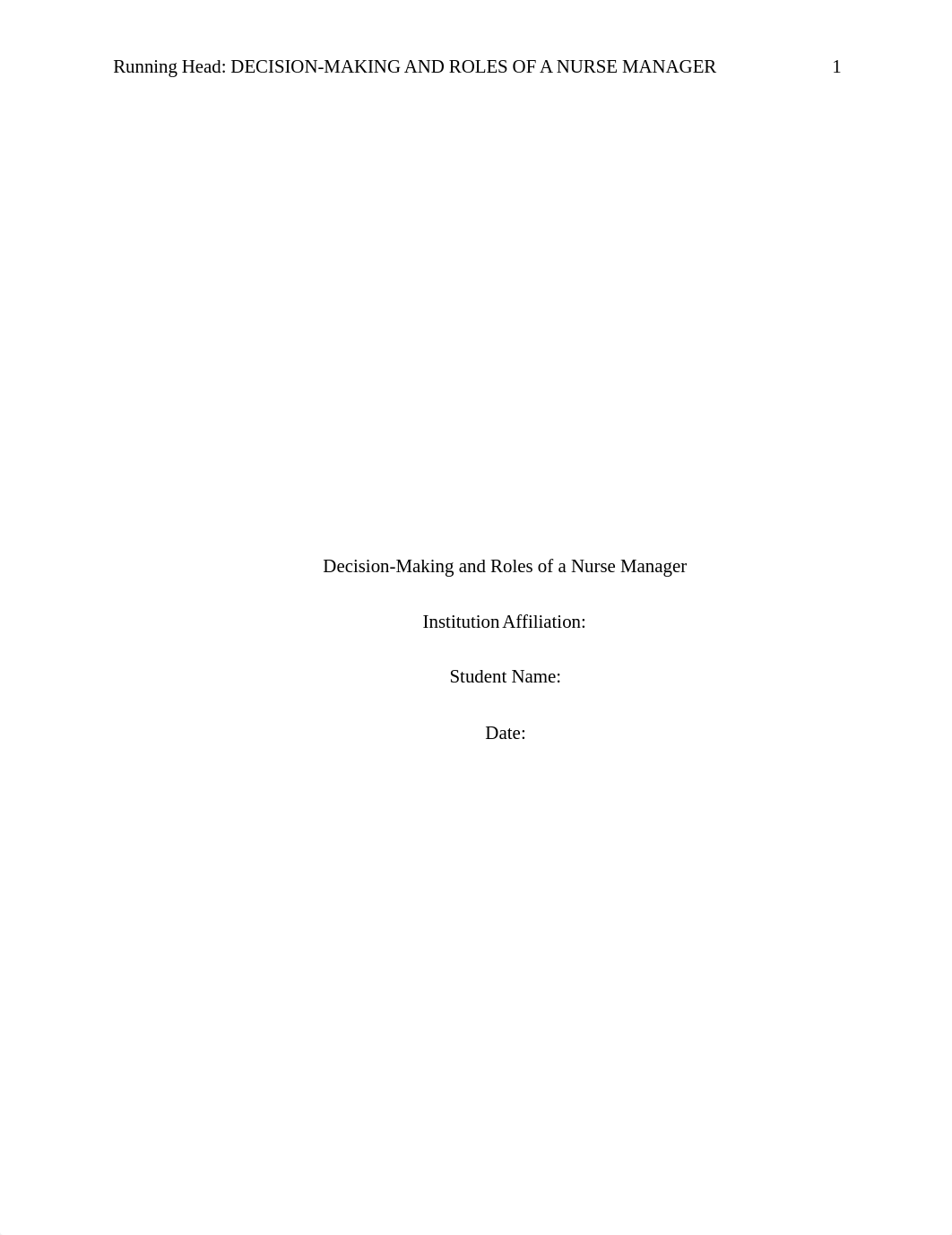 Running Head: DECISION-MAKING AND ROLES OF A NURSE MANAGER 1

Decision-Making and Roles of a Nurse Manager

Institution Affiliation:

Student Name:

Date: